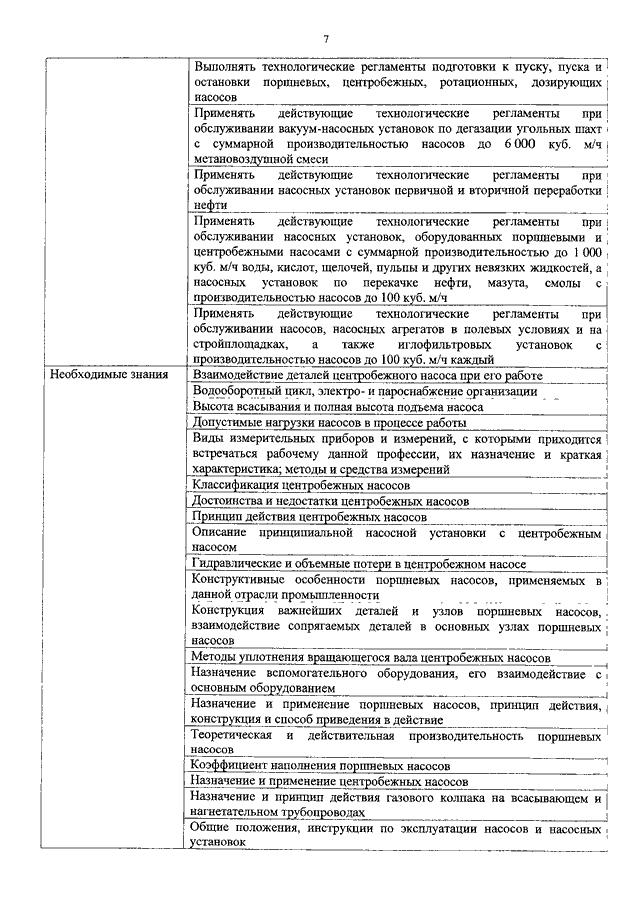 7

| | |
|---|---|
| | Выполнять технологические регламенты подготовки к пуску, пуска и остановки поршневых, центробежных, ротационных, дозирующих насосов |
| | Применять действующие технологические регламенты при обслуживании вакуум-насосных установок по дегазации угольных шахт с суммарной производительностью насосов до 6 000 куб. м/ч метановоздушной смеси |
| | Применять действующие технологические регламенты при обслуживании насосных установок первичной и вторичной переработки нефти |
| | Применять действующие технологические регламенты при обслуживании насосных установок, оборудованных поршневыми и центробежными насосами с суммарной производительностью до 1 000 куб. м/ч воды, кислот, щелочей, пульпы и других невязких жидкостей, а насосных установок по перекачке нефти, мазута, смолы с производительностью насосов до 100 куб. м/ч |
| | Применять действующие технологические регламенты при обслуживании насосов, насосных агрегатов в полевых условиях и на стройплощадках, а также иглофильтровых установок с производительностью насосов до 100 куб. м/ч каждый |
| Необходимые знания | Взаимодействие деталей центробежного насоса при его работе |
| | Водооборотный цикл, электро- и пароснабжение организации |
| | Высота всасывания и полная высота подъема насоса |
| | Допустимые нагрузки насосов в процессе работы |
| | Виды измерительных приборов и измерений, с которыми приходится встречаться рабочему данной профессии, их назначение и краткая характеристика; методы и средства измерений |
| | Классификация центробежных насосов |
| | Достоинства и недостатки центробежных насосов |
| | Принцип действия центробежных насосов |
| | Описание принципиальной насосной установки с центробежным насосом |
| | Гидравлические и объемные потери в центробежном насосе |
| | Конструктивные особенности поршневых насосов, применяемых в данной отрасли промышленности |
| | Конструкция важнейших деталей и узлов поршневых насосов, взаимодействие сопрягаемых деталей в основных узлах поршневых насосов |
| | Методы уплотнения вращающегося вала центробежных насосов |
| | Назначение вспомогательного оборудования, его взаимодействие с основным оборудованием |
| | Назначение и применение поршневых насосов, принцип действия, конструкция и способ приведения в действие |
| | Теоретическая и действительная производительность поршневых насосов |
| | Коэффициент наполнения поршневых насосов |
| | Назначение и применение центробежных насосов |
| | Назначение и принцип действия газового колпака на всасывающем и нагнетательном трубопроводах |
| | Общие положения, инструкции по эксплуатации насосов и насосных установок |